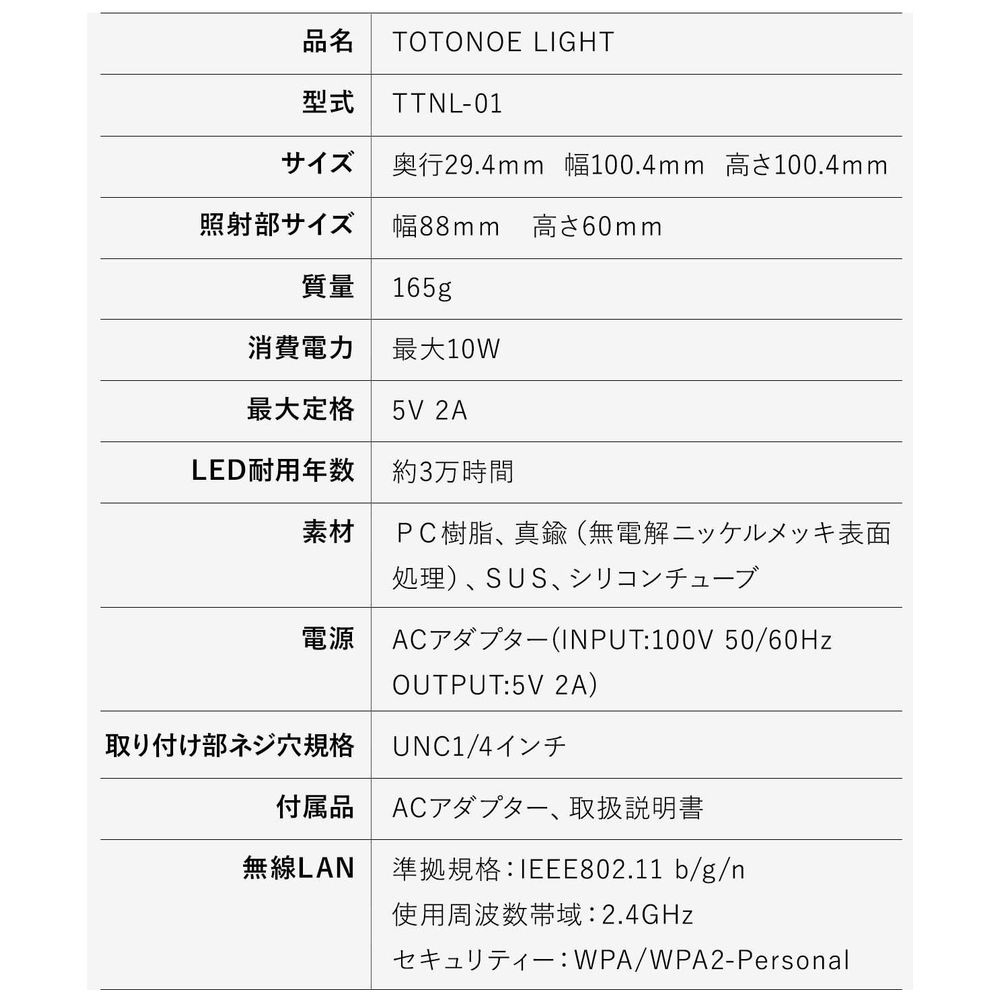 | 品名 | TOTONOE LIGHT |
|---|---|
| 型式 | TTNL-01 |
| サイズ | 奥行29.4mm 幅100.4mm 高さ100.4mm |
| 照射部サイズ | 幅88mm 高さ60mm |
| 質量 | 165g |
| 消費電力 | 最大10W |
| 最大定格 | 5V 2A |
| LED耐用年数 | 約3万時間 |
| 素材 | ＰＣ樹脂、真鍮（無電解ニッケルメッキ表面処理）、ＳＵＳ、シリコンチューブ |
| 電源 | ACアダプター(INPUT:100V 50/60Hz OUTPUT:5V 2A) |
| 取り付け部ネジ穴規格 | UNC1/4インチ |
| 付属品 | ACアダプター、取扱説明書 |
| 無線LAN | 準拠規格：IEEE802.11 b/g/n 使用周波数帯域：2.4GHz セキュリティー：WPA/WPA2-Personal |